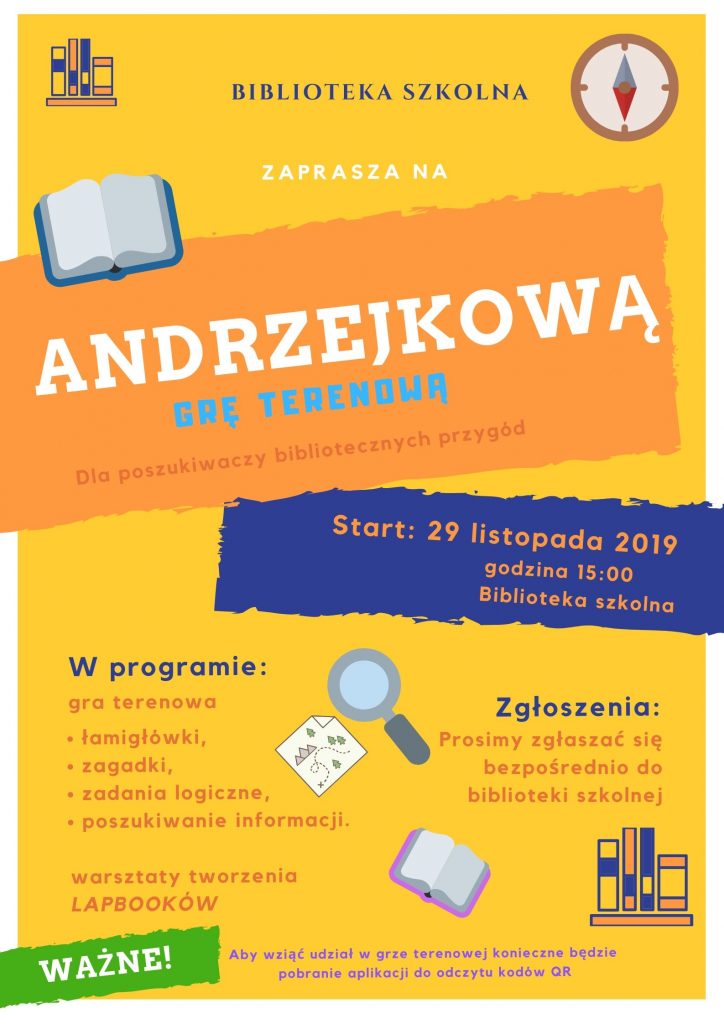 BIBLIOTEKA SZKOLNA

ZAPRASZA NA

ANDRZEJKOWĄ

GRĘ TERENOWĄ

Dla poszukiwaczy bibliotecznych przygód

Start: 29 listopada 2019
godzina 15:00
Biblioteka szkolna

W programie:
gra terenowa
• łamigłówki,
• zagadki,
• zadania logiczne,
• poszukiwanie informacji.

warsztaty tworzenia
LAPBOOKÓW

Zgłoszenia:
Prosimy zgłaszać się bezpośrednio do biblioteki szkolnej

WAŻNE!

Aby wziąć udział w grze terenowej konieczne będzie pobranie aplikacji do odczytu kodów QR